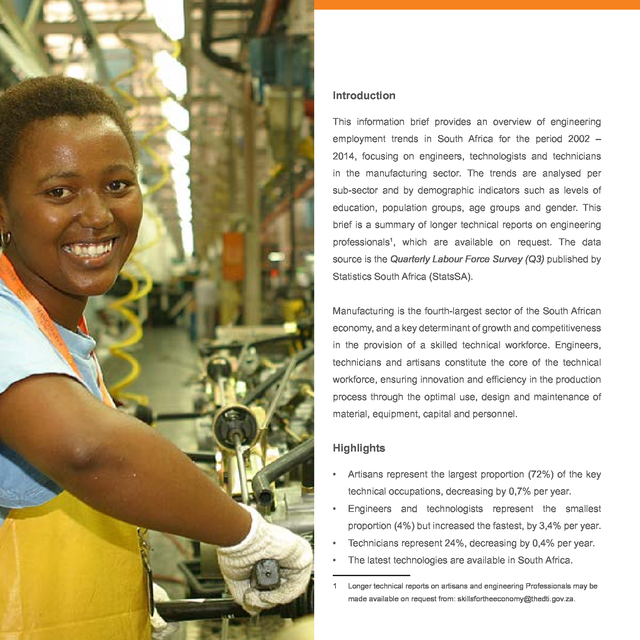 Introduction

This information brief provides an overview of engineering employment trends in South Africa for the period 2002 – 2014, focusing on engineers, technologists and technicians in the manufacturing sector. The trends are analysed per sub-sector and by demographic indicators such as levels of education, population groups, age groups and gender. This brief is a summary of longer technical reports on engineering professionals$^{1}$, which are available on request. The data source is the Quarterly Labour Force Survey (Q3) published by Statistics South Africa (StatsSA).

Manufacturing is the fourth-largest sector of the South African economy, and a key determinant of growth and competitiveness in the provision of a skilled technical workforce. Engineers, technicians and artisans constitute the core of the technical workforce, ensuring innovation and efficiency in the production process through the optimal use, design and maintenance of material, equipment, capital and personnel.

Highlights

• Artisans represent the largest proportion (72%) of the key technical occupations, decreasing by 0,7% per year.
• Engineers and technologists represent the smallest proportion (4%) but increased the fastest, by 3,4% per year.
• Technicians represent 24%, decreasing by 0,4% per year.
• The latest technologies are available in South Africa.

1 Longer technical reports on artisans and engineering Professionals may be made available on request from: skillsfortheeconomy@thedti.gov.za.